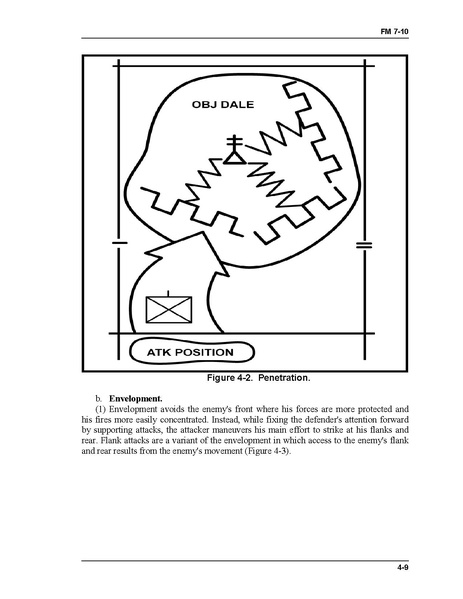 FM 7-10

OBJ DALE

ATK POSITION

Figure 4-2. Penetration.

b. Envelopment.

(1) Envelopment avoids the enemy's front where his forces are more protected and his fires more easily concentrated. Instead, while fixing the defender's attention forward by supporting attacks, the attacker maneuvers his main effort to strike at his flanks and rear. Flank attacks are a variant of the envelopment in which access to the enemy's flank and rear results from the enemy's movement (Figure 4-3).

4-9